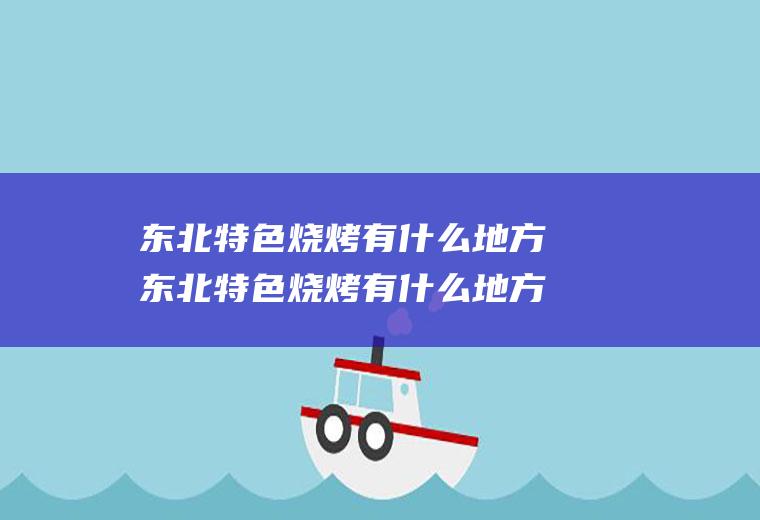 东北特色烧烤有什么地方
东北特色烧烤有什么地方